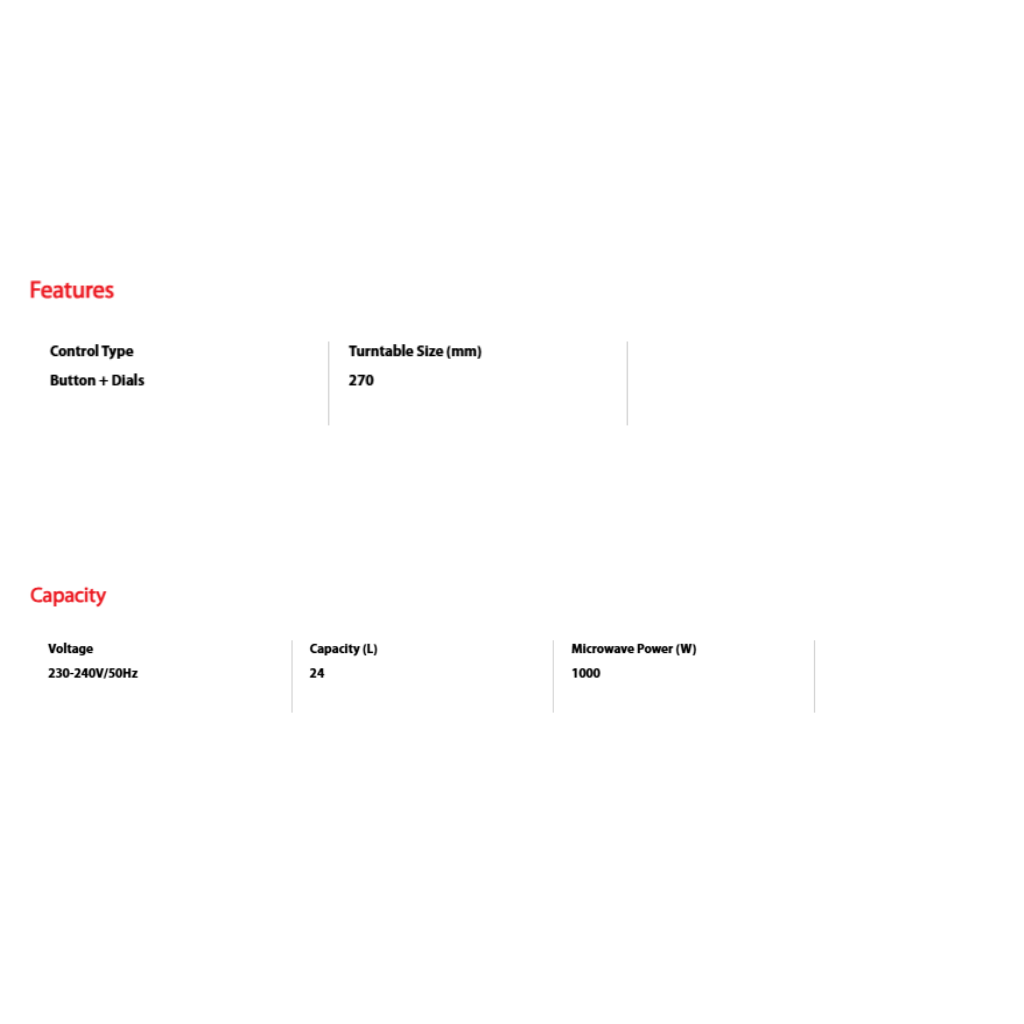 Features

Control Type
Button + Dials

Turntable Size (mm)
270

Capacity

Voltage
230-240V/50Hz

Capacity (L)
24

Microwave Power (W)
1000